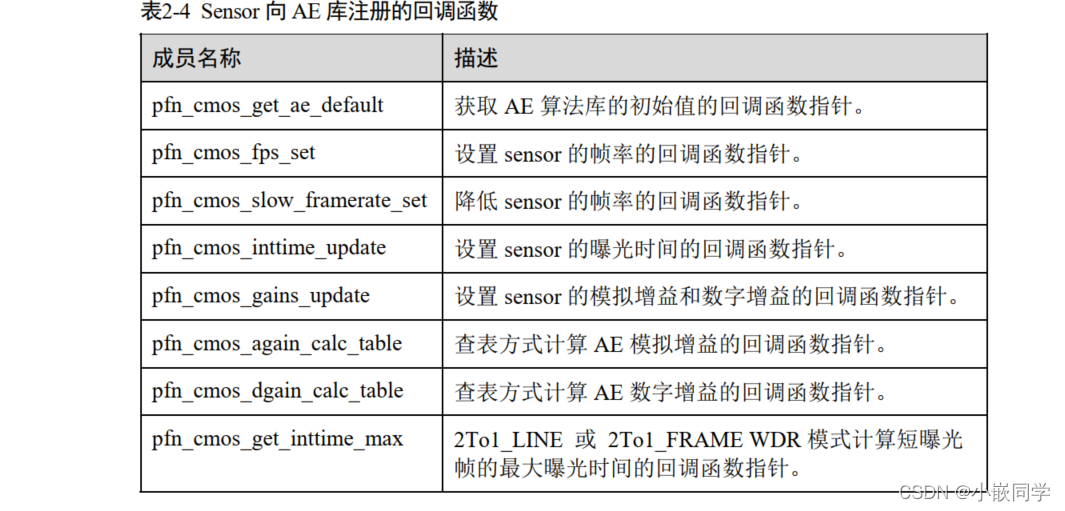 表2-4 Sensor 向 AE 库注册的回调函数

| 成员名称 | 描述 |
|---|---|
| pfn_cmos_get_ae_default | 获取 AE 算法库的初始值的回调函数指针。 |
| pfn_cmos_fps_set | 设置 sensor 的帧率的回调函数指针。 |
| pfn_cmos_slow_framerate_set | 降低 sensor 的帧率的回调函数指针。 |
| pfn_cmos_inttime_update | 设置 sensor 的曝光时间的回调函数指针。 |
| pfn_cmos_gains_update | 设置 sensor 的模拟增益和数字增益的回调函数指针。 |
| pfn_cmos_again_calc_table | 查表方式计算 AE 模拟增益的回调函数指针。 |
| pfn_cmos_dgain_calc_table | 查表方式计算 AE 数字增益的回调函数指针。 |
| pfn_cmos_get_inttime_max | 2To1_LINE 或 2To1_FRAME WDR 模式计算短曝光帧的最大曝光时间的回调函数指针。 |

CSDN @小嵌同学